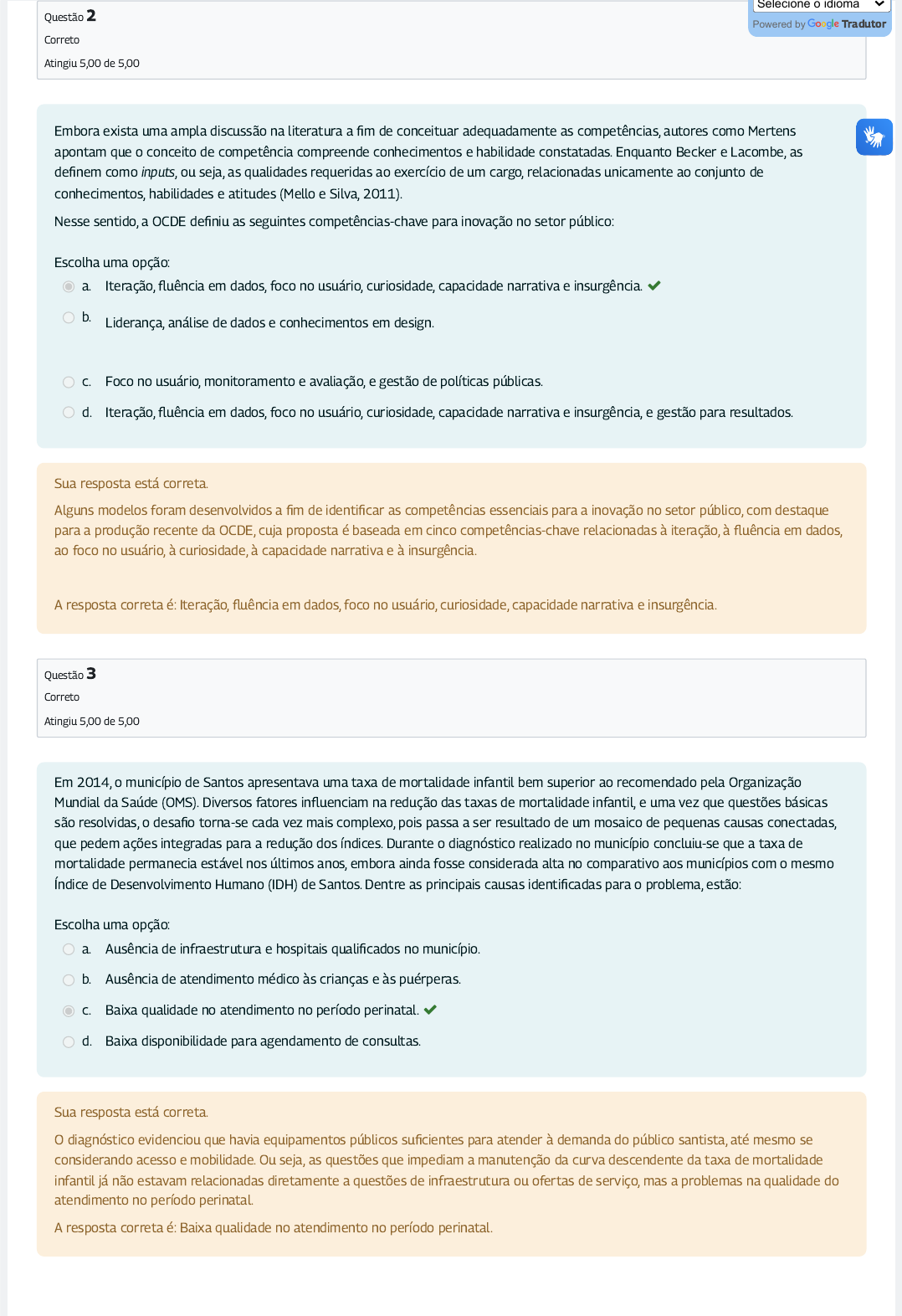 Questão 2
Correto
Atingiu 5,00 de 5,00

Selecione o idioma
Powered by Google Tradutor

Embora exista uma ampla discussão na literatura a fim de conceituar adequadamente as competências, autores como Mertens apontam que o conceito de competência compreende conhecimentos e habilidade constatadas. Enquanto Becker e Lacombe, as definem como inputs, ou seja, as qualidades requeridas ao exercício de um cargo, relacionadas unicamente ao conjunto de conhecimentos, habilidades e atitudes (Mello e Silva, 2011).

Nesse sentido, a OCDE definiu as seguintes competências-chave para inovação no setor público:

Escolha uma opção:
a. Iteração, fluência em dados, foco no usuário, curiosidade, capacidade narrativa e insurgência.
b. Liderança, análise de dados e conhecimentos em design.
c. Foco no usuário, monitoramento e avaliação, e gestão de políticas públicas.
d. Iteração, fluência em dados, foco no usuário, curiosidade, capacidade narrativa e insurgência, e gestão para resultados.

Sua resposta está correta.

Alguns modelos foram desenvolvidos a fim de identificar as competências essenciais para a inovação no setor público, com destaque para a produção recente da OCDE, cuja proposta é baseada em cinco competências-chave relacionadas à iteração, à fluência em dados, ao foco no usuário, à curiosidade, à capacidade narrativa e à insurgência.

A resposta correta é: Iteração, fluência em dados, foco no usuário, curiosidade, capacidade narrativa e insurgência.

Questão 3
Correto
Atingiu 5,00 de 5,00

Em 2014, o município de Santos apresentava uma taxa de mortalidade infantil bem superior ao recomendado pela Organização Mundial da Saúde (OMS). Diversos fatores influenciam na redução das taxas de mortalidade infantil, e uma vez que questões básicas são resolvidas, o desafio torna-se cada vez mais complexo, pois passa a ser resultado de um mosaico de pequenas causas conectadas, que pedem ações integradas para a redução dos índices. Durante o diagnóstico realizado no município concluiu-se que a taxa de mortalidade permanecia estável nos últimos anos, embora ainda fosse considerada alta no comparativo aos municípios com o mesmo Índice de Desenvolvimento Humano (IDH) de Santos. Dentre as principais causas identificadas para o problema, estão:

Escolha uma opção:
a. Ausência de infraestrutura e hospitais qualificados no município.
b. Ausência de atendimento médico às crianças e às puérperas.
c. Baixa qualidade no atendimento no período perinatal.
d. Baixa disponibilidade para agendamento de consultas.

Sua resposta está correta.

O diagnóstico evidenciou que havia equipamentos públicos suficientes para atender à demanda do público santista, até mesmo se considerando acesso e mobilidade. Ou seja, as questões que impediam a manutenção da curva descendente da taxa de mortalidade infantil já não estavam relacionadas diretamente a questões de infraestrutura ou ofertas de serviço, mas a problemas na qualidade do atendimento no período perinatal.

A resposta correta é: Baixa qualidade no atendimento no período perinatal.